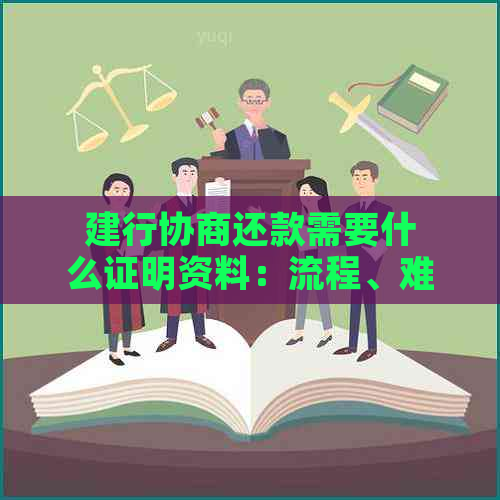 yuqi

建行协商还款需要什么证明资料：流程、难